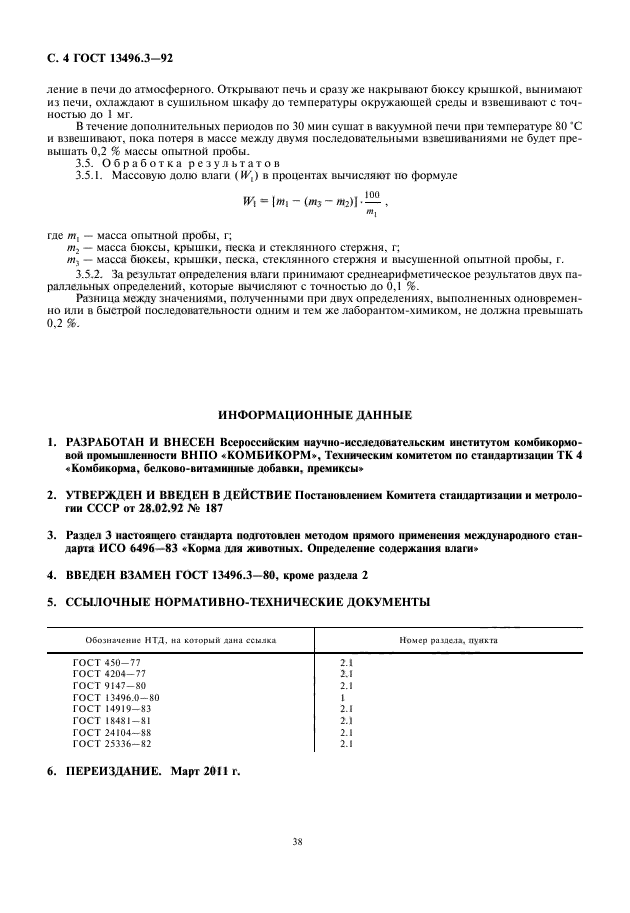 С. 4 ГОСТ 13496.3—92

ление в печи до атмосферного. Открывают печь и сразу же накрывают бюксу крышкой, вынимают из печи, охлаждают в сушильном шкафу до температуры окружающей среды и взвешивают с точностью до 1 мг.

В течение дополнительных периодов по 30 мин сушат в вакуумной печи при температуре 80 °С и взвешивают, пока потеря в массе между двумя последовательными взвешиваниями не будет превышать 0,2 % массы опытной пробы.

3.5. Обработка результатов

3.5.1. Массовую долю влаги ($W_1$) в процентах вычисляют по формуле

$W_1 = [m_1 - (m_3 - m_2)] \cdot \frac{100}{m_1}$,

где $m_1$ — масса опытной пробы, г;
$m_2$ — масса бюксы, крышки, песка и стеклянного стержня, г;
$m_3$ — масса бюксы, крышки, песка, стеклянного стержня и высушенной опытной пробы, г.

3.5.2. За результат определения влаги принимают среднеарифметическое результатов двух параллельных определений, которые вычисляют с точностью до 0,1 %.

Разница между значениями, полученными при двух определениях, выполненных одновременно или в быстрой последовательности одним и тем же лаборантом-химиком, не должна превышать 0,2 %.

ИНФОРМАЦИОННЫЕ ДАННЫЕ

1. РАЗРАБОТАН И ВНЕСЕН Всероссийским научно-исследовательским институтом комбикормовой промышленности ВНПО «КОМБИКОРМ», Техническим комитетом по стандартизации ТК 4 «Комбикорма, белково-витаминные добавки, премиксы»

2. УТВЕРЖДЕН И ВВЕДЕН В ДЕЙСТВИЕ Постановлением Комитета стандартизации и метрологии СССР от 28.02.92 № 187

3. Раздел 3 настоящего стандарта подготовлен методом прямого применения международного стандарта ИСО 6496—83 «Корма для животных. Определение содержания влаги»

4. ВВЕДЕН ВЗАМЕН ГОСТ 13496.3—80, кроме раздела 2

5. ССЫЛОЧНЫЕ НОРМАТИВНО-ТЕХНИЧЕСКИЕ ДОКУМЕНТЫ

| Обозначение НТД, на который дана ссылка | Номер раздела, пункта |
|---|---|
| ГОСТ 450—77 | 2.1 |
| ГОСТ 4204—77 | 2.1 |
| ГОСТ 9147—80 | 2.1 |
| ГОСТ 13496.0—80 | 1 |
| ГОСТ 14919—83 | 2.1 |
| ГОСТ 18481—81 | 2.1 |
| ГОСТ 24104—88 | 2.1 |
| ГОСТ 25336—82 | 2.1 |

6. ПЕРЕИЗДАНИЕ. Март 2011 г.

38